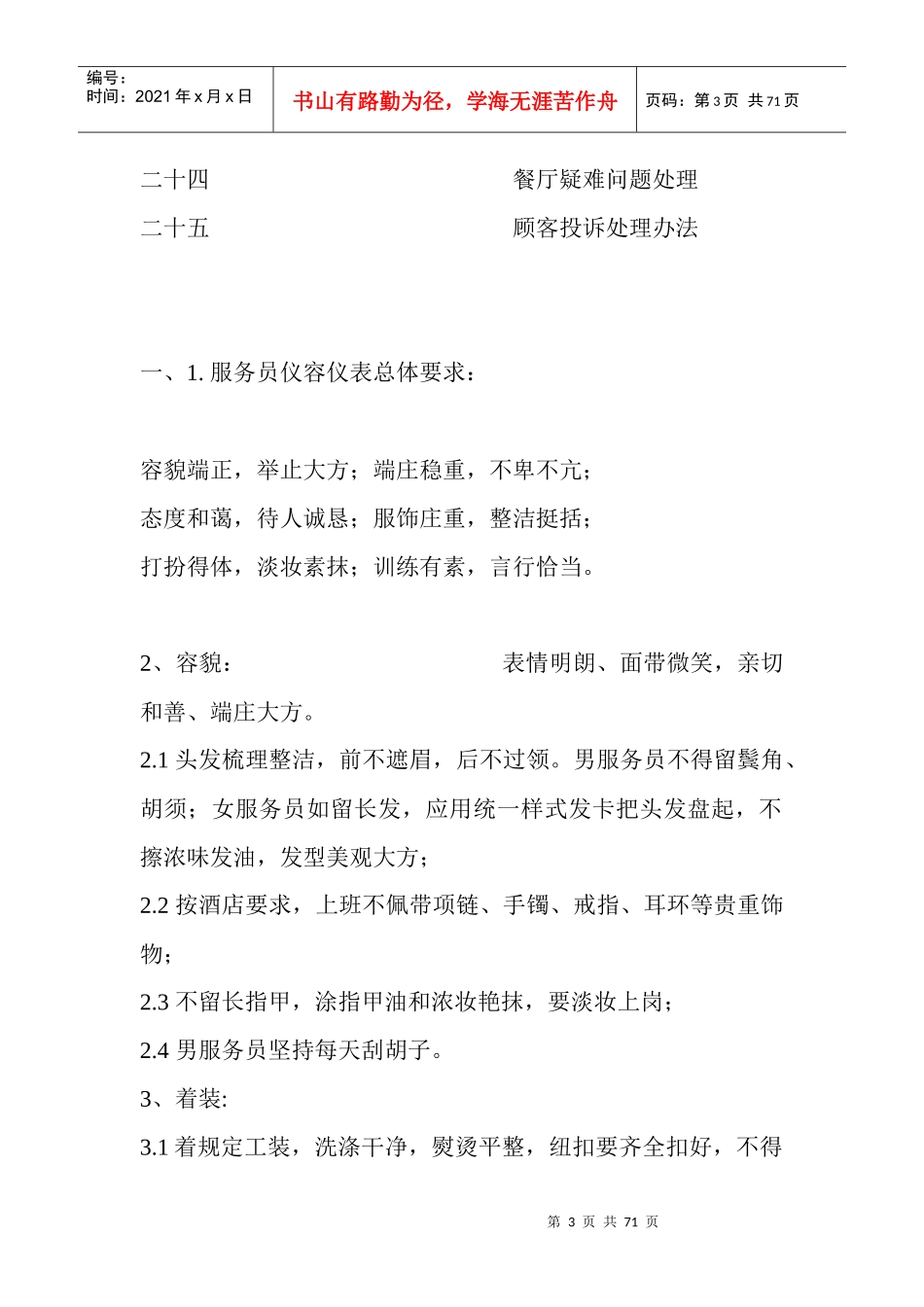 编号：
时间：2021年x月x日

书山有路勤为径，学海无涯苦作舟

页码：第3页 共71页

二十四 餐厅疑难问题处理

二十五 顾客投诉处理办法

一、1.服务员仪容仪表总体要求：

容貌端正，举止大方；端庄稳重，不卑不亢；

态度和蔼，待人诚恳；服饰庄重，整洁挺括；

打扮得体，淡妆素抹；训练有素，言行恰当。

2、容貌： 表情明朗、面带微笑，亲切和善、端庄大方。

2.1头发梳理整洁，前不遮眉，后不过领。男服务员不得留鬓角、胡须；女服务员如留长发，应用统一样式发卡把头发盘起，不擦浓味发油，发型美观大方；

2.2按酒店要求，上班不佩带项链、手镯、戒指、耳环等贵重饰物；

2.3不留长指甲，涂指甲油和浓妆艳抹，要淡妆上岗；

2.4男服务员坚持每天刮胡子。

3、着装:

3.1着规定工装，洗涤干净，熨烫平整，纽扣要齐全扣好，不得

第3页 共71页